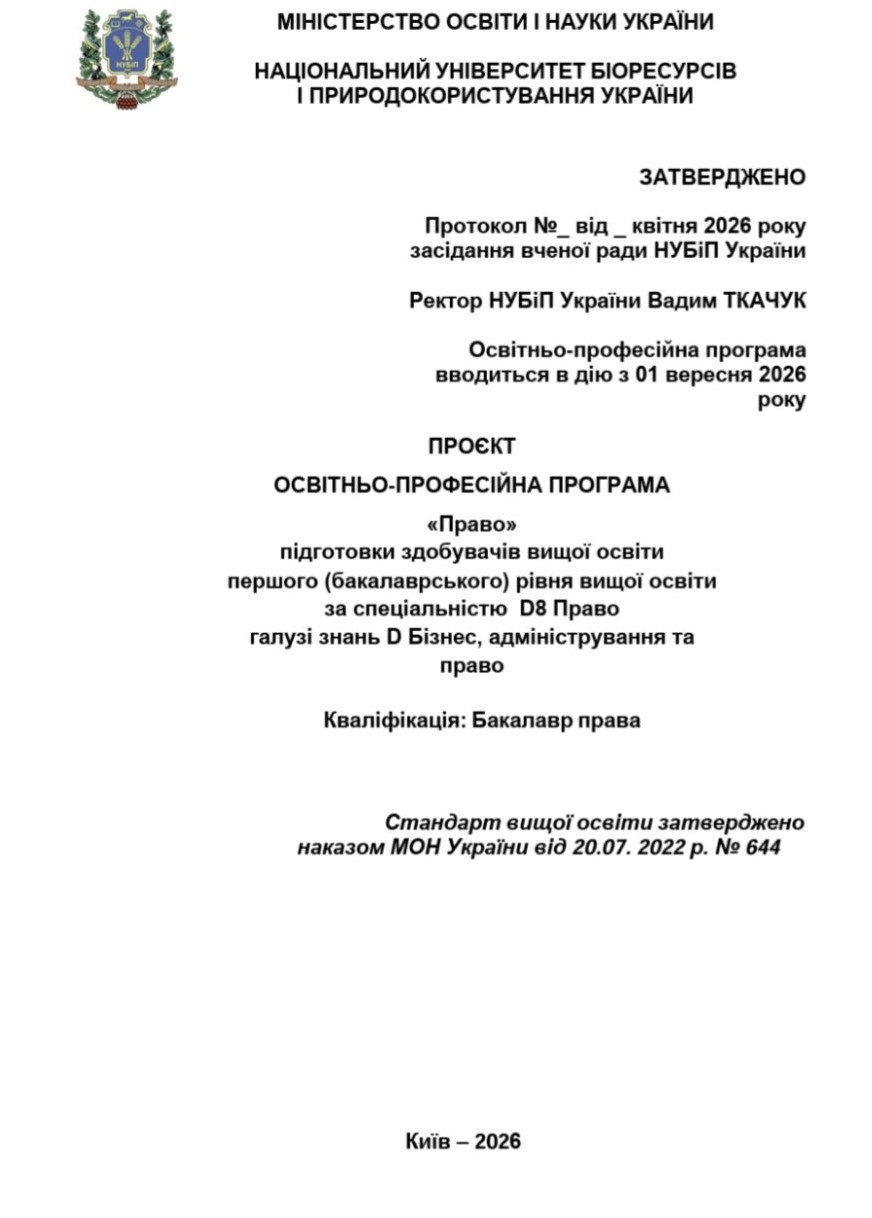 НУБіП

МІНІСТЕРСТВО ОСВІТИ І НАУКИ УКРАЇНИ

НАЦІОНАЛЬНИЙ УНІВЕРСИТЕТ БІОРЕСУРСІВ І ПРИРОДОКОРИСТУВАННЯ УКРАЇНИ

ЗАТВЕРДЖЕНО

Протокол №_ від _ квітня 2026 року засідання вченої ради НУБіП України

Ректор НУБіП України Вадим ТКАЧУК

Освітньо-професійна програма вводиться в дію з 01 вересня 2026 року

ПРОЄКТ

ОСВІТНЬО-ПРОФЕСІЙНА ПРОГРАМА

«Право»
підготовки здобувачів вищої освіти
першого (бакалаврського) рівня вищої освіти
за спеціальністю D8 Право
галузі знань D Бізнес, адміністрування та право

Кваліфікація: Бакалавр права

Стандарт вищої освіти затверджено наказом МОН України від 20.07. 2022 р. № 644

Київ – 2026